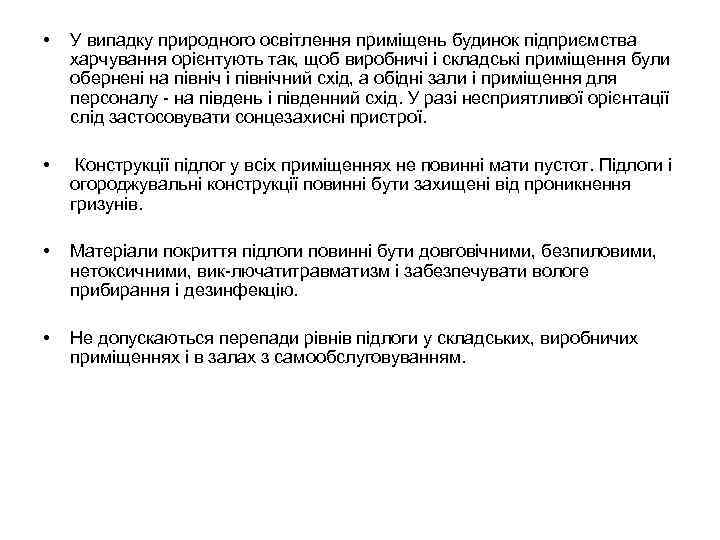 • У випадку природного освітлення приміщень будинок підприємства харчування орієнтують так, щоб виробничі і складські приміщення були обернені на північ і північний схід, а обідні зали і приміщення для персоналу - на південь і південний схід. У разі несприятливої орієнтації слід застосовувати сонцезахисні пристрої.

• Конструкції підлог у всіх приміщеннях не повинні мати пустот. Підлоги і огороджувальні конструкції повинні бути захищені від проникнення гризунів.

• Матеріали покриття підлоги повинні бути довговічними, безпиловими, нетоксичними, вик-лючатитравматизм і забезпечувати вологе прибирання і дезинфекцію.

• Не допускаються перепади рівнів підлоги у складських, виробничих приміщеннях і в залах з самообслуговуванням.